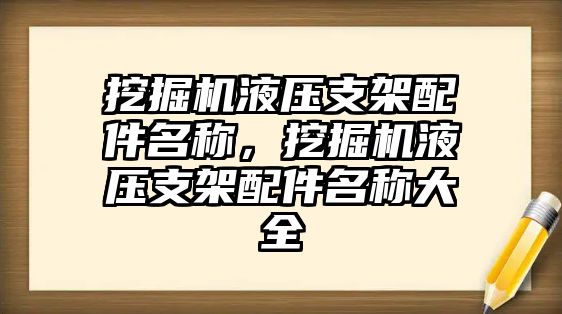 挖掘机液压支架配件名称，挖掘机液压支架配件名称大全